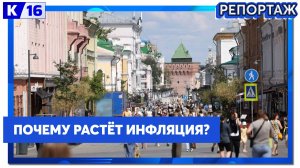 К 16

РЕПОРТАЖ

ПОЧЕМУ РАСТЁТ ИНФЛЯЦИЯ?